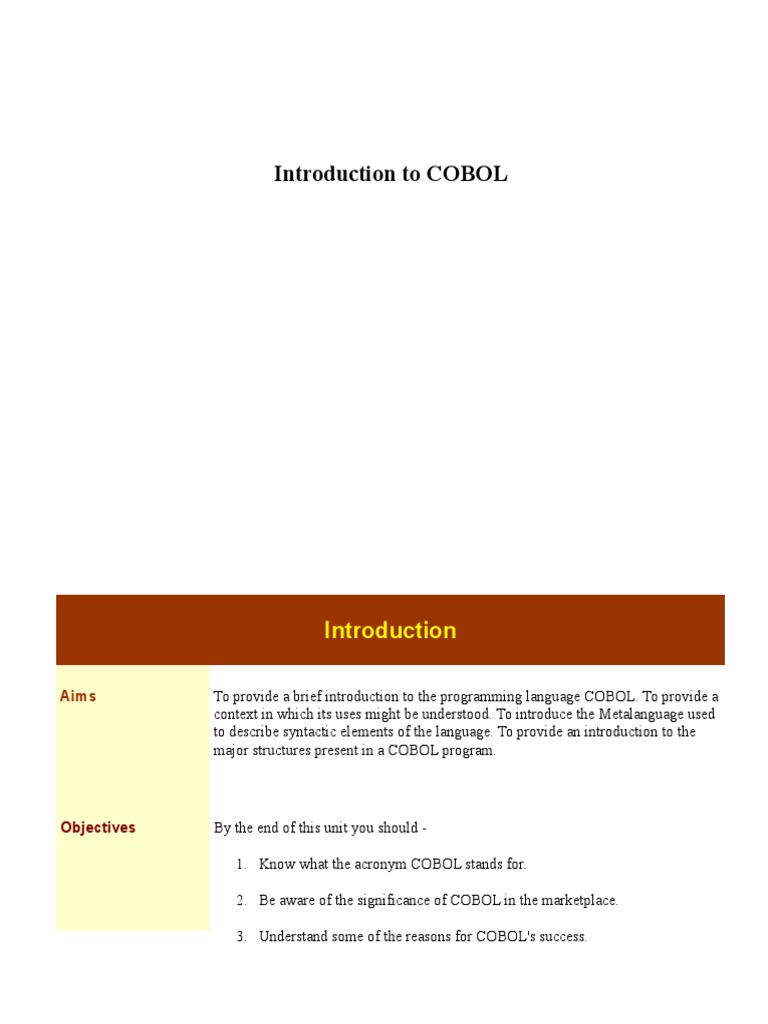 Introduction to COBOL

Introduction

Aims

To provide a brief introduction to the programming language COBOL. To provide a context in which its uses might be understood. To introduce the Metalanguage used to describe syntactic elements of the language. To provide an introduction to the major structures present in a COBOL program.

Objectives

By the end of this unit you should -

1. Know what the acronym COBOL stands for.

2. Be aware of the significance of COBOL in the marketplace.

3. Understand some of the reasons for COBOL's success.